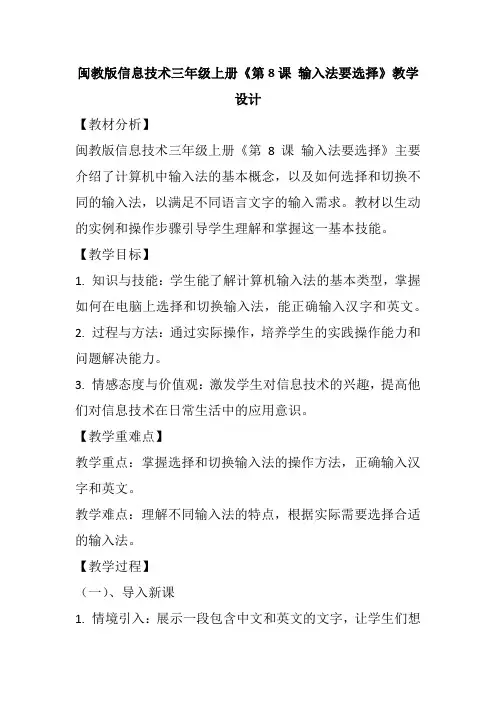 闽教版信息技术三年级上册《第 8 课 输入法要选择》教学设计

【教材分析】

闽教版信息技术三年级上册《第 8 课 输入法要选择》主要介绍了计算机中输入法的基本概念，以及如何选择和切换不同的输入法，以满足不同语言文字的输入需求。教材以生动的实例和操作步骤引导学生理解和掌握这一基本技能。

【教学目标】

1. 知识与技能：学生能了解计算机输入法的基本类型，掌握如何在电脑上选择和切换输入法，能正确输入汉字和英文。

2. 过程与方法：通过实际操作，培养学生的实践操作能力和问题解决能力。

3. 情感态度与价值观：激发学生对信息技术的兴趣，提高他们对信息技术在日常生活中的应用意识。

【教学重难点】

教学重点：掌握选择和切换输入法的操作方法，正确输入汉字和英文。

教学难点：理解不同输入法的特点，根据实际需要选择合适的输入法。

【教学过程】

（一）、导入新课

1. 情境引入：展示一段包含中文和英文的文字，让学生们想